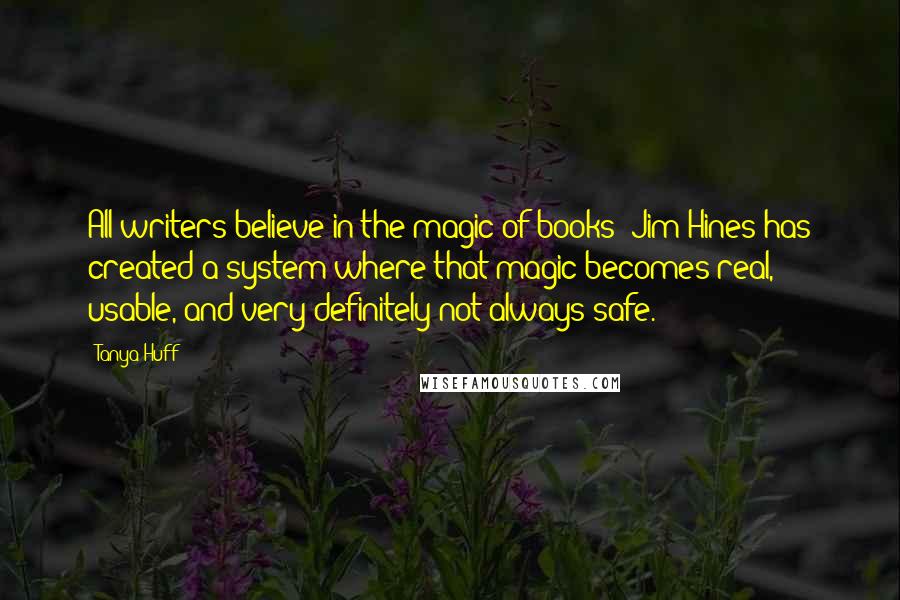 All writers believe in the magic of books; Jim Hines has created a system where that magic becomes real, usable, and very definitely not always safe.

Tanya Huff

WISEFAMOUSQUOTES.COM